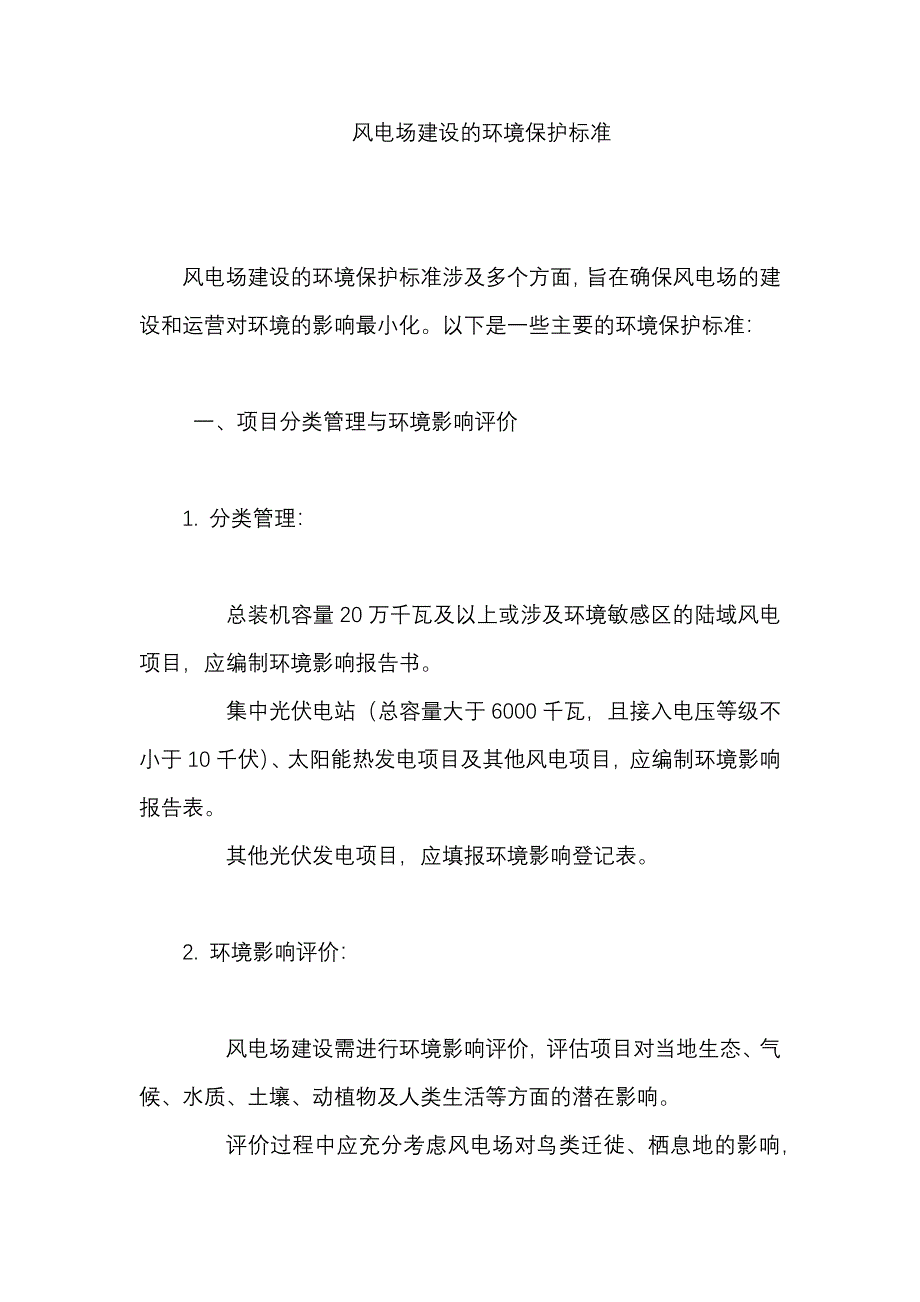 风电场建设的环境保护标准

风电场建设的环境保护标准涉及多个方面，旨在确保风电场的建设和运营对环境的影响最小化。以下是一些主要的环境保护标准：

一、项目分类管理与环境影响评价

1. 分类管理：

总装机容量 20 万千瓦及以上或涉及环境敏感区的陆域风电项目，应编制环境影响报告书。

集中光伏电站（总容量大于 6000 千瓦，且接入电压等级不小于 10 千伏）、太阳能热发电项目及其他风电项目，应编制环境影响报告表。

其他光伏发电项目，应填报环境影响登记表。

2. 环境影响评价：

风电场建设需进行环境影响评价，评估项目对当地生态、气候、水质、土壤、动植物及人类生活等方面的潜在影响。

评价过程中应充分考虑风电场对鸟类迁徙、栖息地的影响，